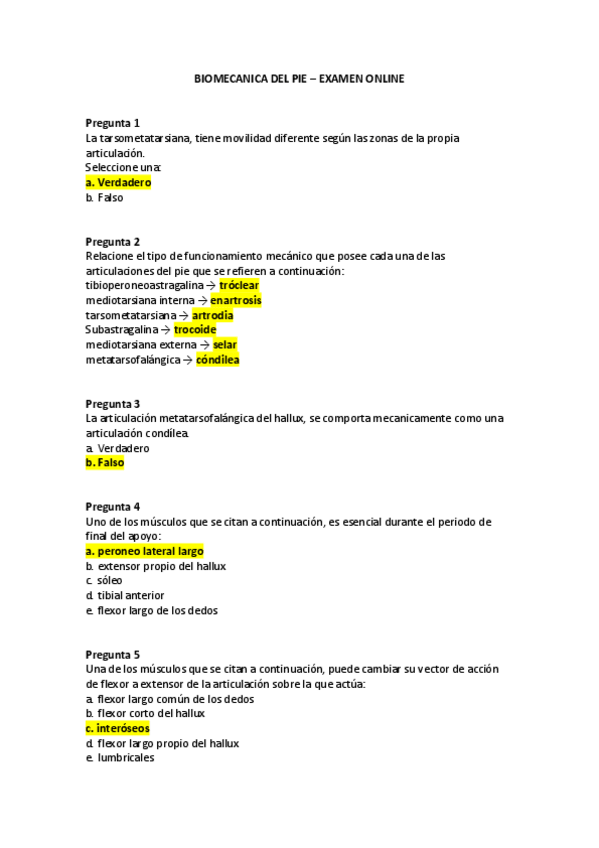 BIOMECANICA DEL PIE – EXAMEN ONLINE

Pregunta 1
La tarsometatarsiana, tiene movilidad diferente según las zonas de la propia articulación.
Seleccione una:
a. Verdadero
b. Falso

Pregunta 2
Relacione el tipo de funcionamiento mecánico que posee cada una de las articulaciones del pie que se refieren a continuación:
tibioperoneoastragalina → tróclear
mediotarsiana interna → enartrosis
tarsometatarsiana → artrodia
Subastragalina → trocoide
mediotarsiana externa → selar
metatarsofalángica → cóndilea

Pregunta 3
La articulación metatarsofalángica del hallux, se comporta mecanicamente como una articulación condílea.
a. Verdadero
b. Falso

Pregunta 4
Uno de los músculos que se citan a continuación, es esencial durante el periodo de final del apoyo:
a. peroneo lateral largo
b. extensor propio del hallux
c. sóleo
d. tibial anterior
e. flexor largo de los dedos

Pregunta 5
Una de los músculos que se citan a continuación, puede cambiar su vector de acción de flexor a extensor de la articulación sobre la que actúa:
a. flexor largo común de los dedos
b. flexor corto del hallux
c. interóseos
d. flexor largo propio del hallux
e. lumbricales